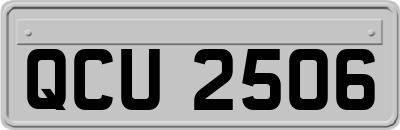 QCU 2506